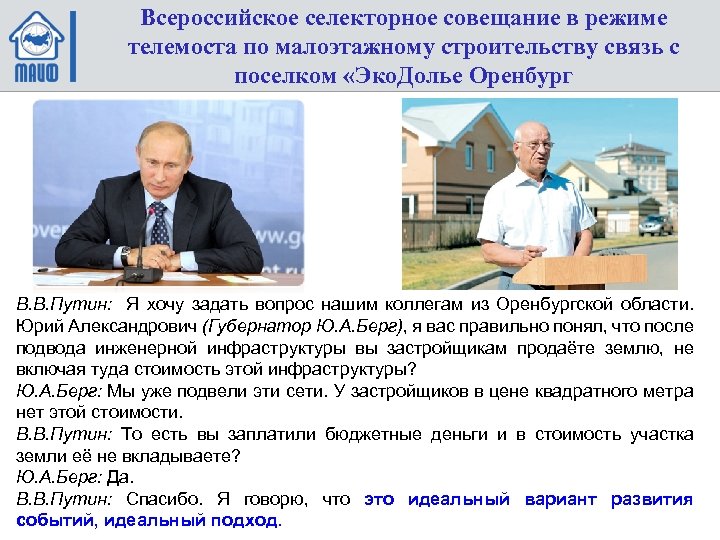 МАИФ

Всероссийское селекторное совещание в режиме телемоста по малоэтажному строительству связь с поселком «ЭкоДолье Оренбург

В.В.Путин: Я хочу задать вопрос нашим коллегам из Оренбургской области. Юрий Александрович (Губернатор Ю.А.Берг), я вас правильно понял, что после подвода инженерной инфраструктуры вы застройщикам продаёте землю, не включая туда стоимость этой инфраструктуры?
Ю.А.Берг: Мы уже подвели эти сети. У застройщиков в цене квадратного метра нет этой стоимости.
В.В.Путин: То есть вы заплатили бюджетные деньги и в стоимость участка земли её не вкладываете?
Ю.А.Берг: Да.
В.В.Путин: Спасибо. Я говорю, что это идеальный вариант развития событий, идеальный подход.